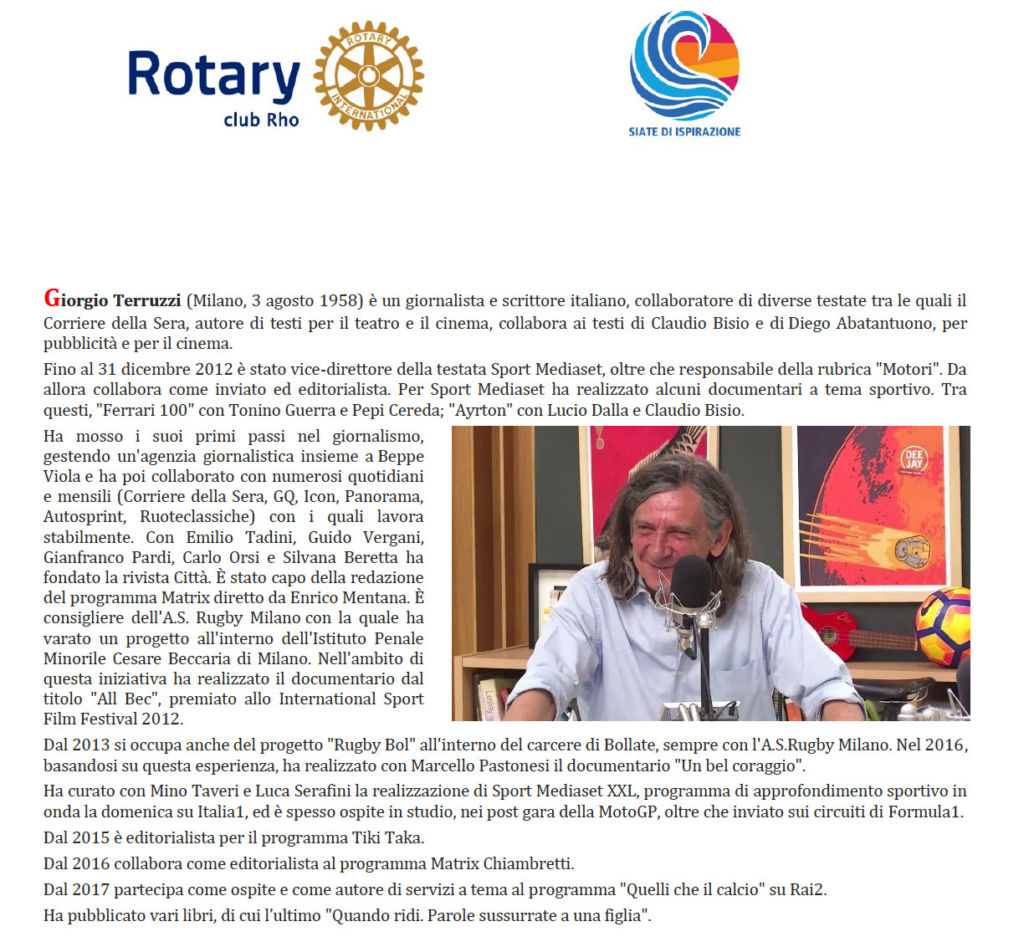 Rotary
club Rho

ROTARY INTERNATIONAL

SIATE DI ISPIRAZIONE

Giorgio Terruzzi (Milano, 3 agosto 1958) è un giornalista e scrittore italiano, collaboratore di diverse testate tra le quali il Corriere della Sera, autore di testi per il teatro e il cinema, collabora ai testi di Claudio Bisio e di Diego Abatantuono, per pubblicità e per il cinema.

Fino al 31 dicembre 2012 è stato vice-direttore della testata Sport Mediaset, oltre che responsabile della rubrica "Motori". Da allora collabora come inviato ed editorialista. Per Sport Mediaset ha realizzato alcuni documentari a tema sportivo. Tra questi, "Ferrari 100" con Tonino Guerra e Pepi Cereda; "Ayrton" con Lucio Dalla e Claudio Bisio.

Ha mosso i suoi primi passi nel giornalismo, gestendo un'agenzia giornalistica insieme a Beppe Viola e ha poi collaborato con numerosi quotidiani e mensili (Corriere della Sera, GQ, Icon, Panorama, Autosprint, Ruoteclassiche) con i quali lavora stabilmente. Con Emilio Tadini, Guido Vergani, Gianfranco Pardi, Carlo Orsi e Silvana Beretta ha fondato la rivista Città. È stato capo della redazione del programma Matrix diretto da Enrico Mentana. È consigliere dell'A.S. Rugby Milano con la quale ha varato un progetto all'interno dell'Istituto Penale Minorile Cesare Beccaria di Milano. Nell'ambito di questa iniziativa ha realizzato il documentario dal titolo "All Bec", premiato allo International Sport Film Festival 2012.

DEE JAY

Dal 2013 si occupa anche del progetto "Rugby Bol" all'interno del carcere di Bollate, sempre con l'A.S.Rugby Milano. Nel 2016, basandosi su questa esperienza, ha realizzato con Marcello Pastonesi il documentario "Un bel coraggio".

Ha curato con Mino Taveri e Luca Serafini la realizzazione di Sport Mediaset XXL, programma di approfondimento sportivo in onda la domenica su Italia1, ed è spesso ospite in studio, nei post gara della MotoGP, oltre che inviato sui circuiti di Formula1.

Dal 2015 è editorialista per il programma Tiki Taka.

Dal 2016 collabora come editorialista al programma Matrix Chiambretti.

Dal 2017 partecipa come ospite e come autore di servizi a tema al programma "Quelli che il calcio" su Rai2.

Ha pubblicato vari libri, di cui l'ultimo "Quando ridi. Parole sussurrate a una figlia".